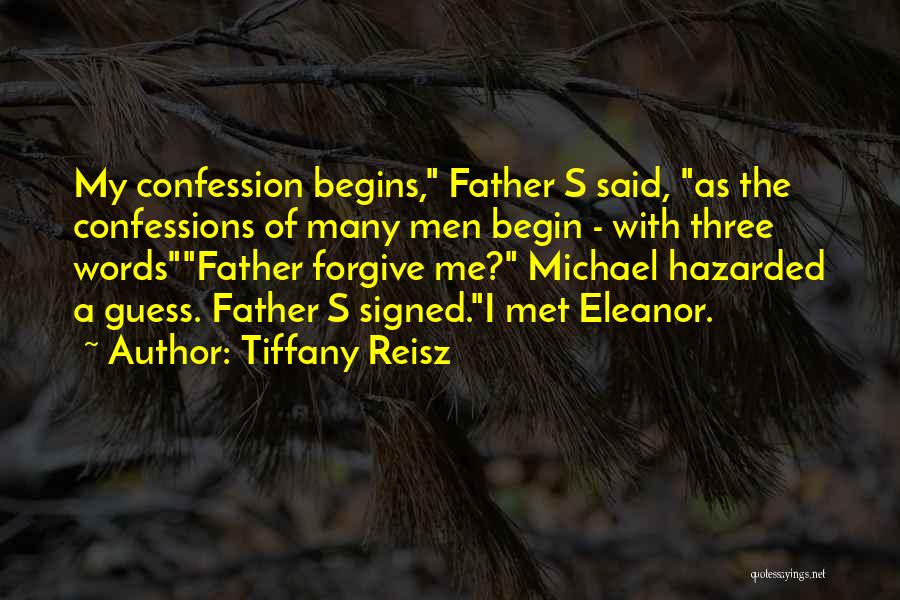 My confession begins," Father S said, "as the confessions of many men begin - with three words""Father forgive me?" Michael hazarded a guess. Father S signed."I met Eleanor.

~ Author: Tiffany Reisz

quotessayings.net